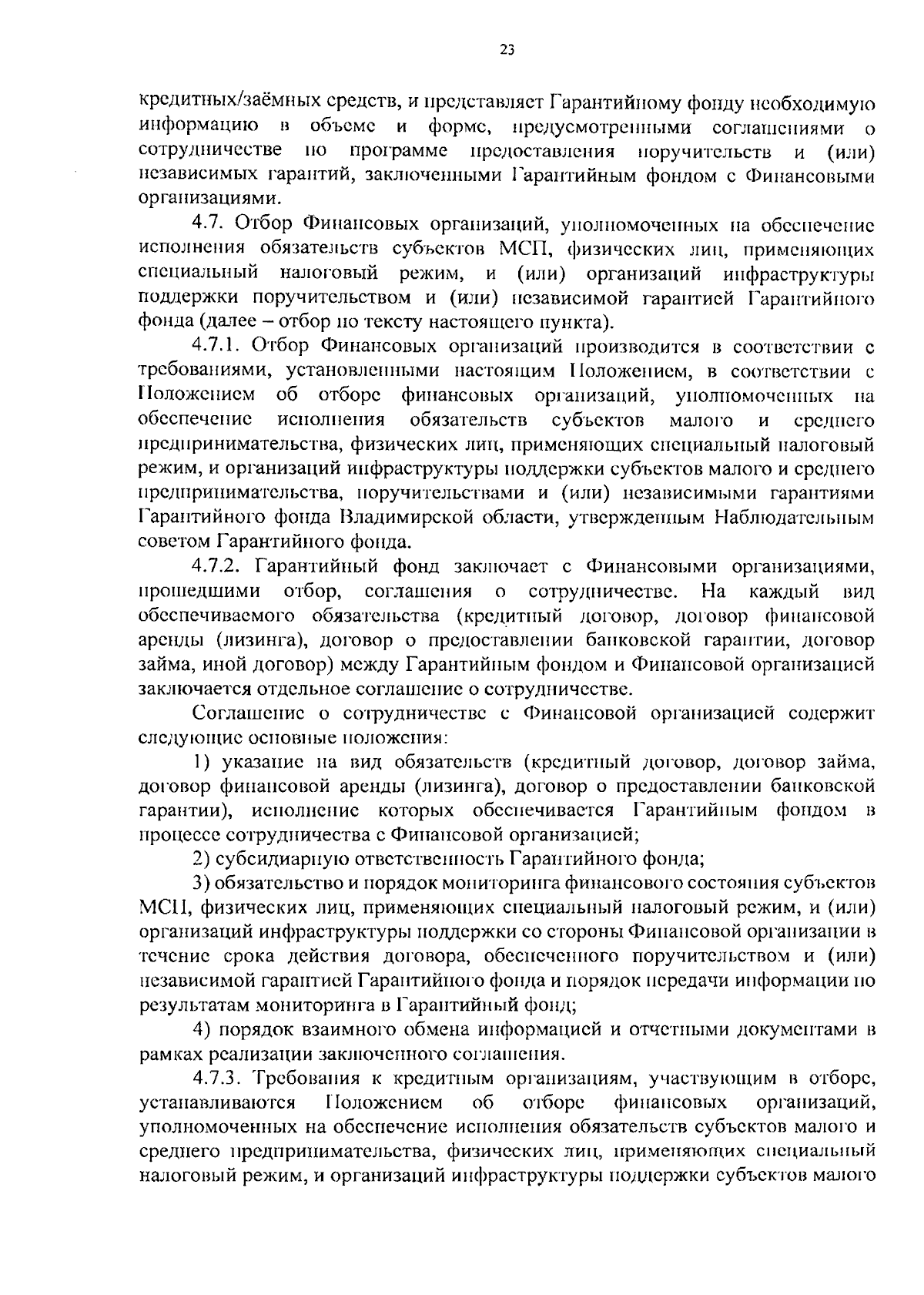 23

кредитных/заёмных средств, и представляет Гарантийному фонду необходимую информацию в объеме и форме, предусмотренными соглашениями о сотрудничестве по программе предоставления поручительств и (или) независимых гарантий, заключенными Гарантийным фондом с Финансовыми организациями.

4.7. Отбор Финансовых организаций, уполномоченных на обеспечение исполнения обязательств субъектов МСП, физических лиц, применяющих специальный налоговый режим, и (или) организаций инфраструктуры поддержки поручительством и (или) независимой гарантией Гарантийного фонда (далее – отбор по тексту настоящего пункта).

4.7.1. Отбор Финансовых организаций производится в соответствии с требованиями, установленными настоящим Положением, в соответствии с Положением об отборе финансовых организаций, уполномоченных на обеспечение исполнения обязательств субъектов малого и среднего предпринимательства, физических лиц, применяющих специальный налоговый режим, и организаций инфраструктуры поддержки субъектов малого и среднего предпринимательства, поручительствами и (или) независимыми гарантиями Гарантийного фонда Владимирской области, утвержденным Наблюдательным советом Гарантийного фонда.

4.7.2. Гарантийный фонд заключает с Финансовыми организациями, прошедшими отбор, соглашения о сотрудничестве. На каждый вид обеспечиваемого обязательства (кредитный договор, договор финансовой аренды (лизинга), договор о предоставлении банковской гарантии, договор займа, иной договор) между Гарантийным фондом и Финансовой организацией заключается отдельное соглашение о сотрудничестве.

Соглашение о сотрудничестве с Финансовой организацией содержит следующие основные положения:

1) указание на вид обязательств (кредитный договор, договор займа, договор финансовой аренды (лизинга), договор о предоставлении банковской гарантии), исполнение которых обеспечивается Гарантийным фондом в процессе сотрудничества с Финансовой организацией;

2) субсидиарную ответственность Гарантийного фонда;

3) обязательство и порядок мониторинга финансового состояния субъектов МСП, физических лиц, применяющих специальный налоговый режим, и (или) организаций инфраструктуры поддержки со стороны Финансовой организации в течение срока действия договора, обеспеченного поручительством и (или) независимой гарантией Гарантийного фонда и порядок передачи информации по результатам мониторинга в Гарантийный фонд;

4) порядок взаимного обмена информацией и отчетными документами в рамках реализации заключенного соглашения.

4.7.3. Требования к кредитным организациям, участвующим в отборе, устанавливаются Положением об отборе финансовых организаций, уполномоченных на обеспечение исполнения обязательств субъектов малого и среднего предпринимательства, физических лиц, применяющих специальный налоговый режим, и организаций инфраструктуры поддержки субъектов малого